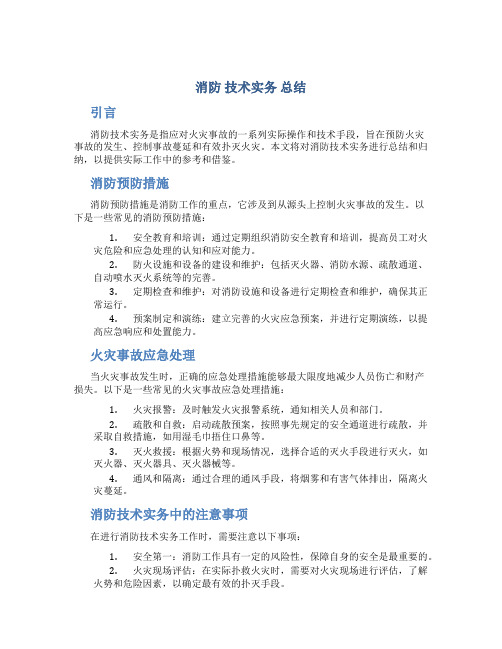 消防 技术实务 总结

引言

消防技术实务是指应对火灾事故的一系列实际操作和技术手段，旨在预防火灾事故的发生、控制事故蔓延和有效扑灭火灾。本文将对消防技术实务进行总结和归纳，以提供实际工作中的参考和借鉴。

消防预防措施

消防预防措施是消防工作的重点，它涉及到从源头上控制火灾事故的发生。以下是一些常见的消防预防措施：

1. 安全教育和培训：通过定期组织消防安全教育和培训，提高员工对火灾危险和应急处理的认知和应对能力。
2. 防火设施和设备的建设和维护：包括灭火器、消防水源、疏散通道、自动喷水灭火系统等的完善。
3. 定期检查和维护：对消防设施和设备进行定期检查和维护，确保其正常运行。
4. 预案制定和演练：建立完善的火灾应急预案，并进行定期演练，以提高应急响应和处置能力。

火灾事故应急处理

当火灾事故发生时，正确的应急处理措施能够最大限度地减少人员伤亡和财产损失。以下是一些常见的火灾事故应急处理措施：

1. 火灾报警：及时触发火灾报警系统，通知相关人员和部门。
2. 疏散和自救：启动疏散预案，按照事先规定的安全通道进行疏散，并采取自救措施，如用湿毛巾捂住口鼻等。
3. 灭火救援：根据火势和现场情况，选择合适的灭火手段进行灭火，如灭火器、灭火器具、灭火器械等。
4. 通风和隔离：通过合理的通风手段，将烟雾和有害气体排出，隔离火灾蔓延。

消防技术实务中的注意事项

在进行消防技术实务工作时，需要注意以下事项：

1. 安全第一：消防工作具有一定的风险性，保障自身的安全是最重要的。
2. 火灾现场评估：在实际扑救火灾时，需要对火灾现场进行评估，了解火势和危险因素，以确定最有效的扑灭手段。